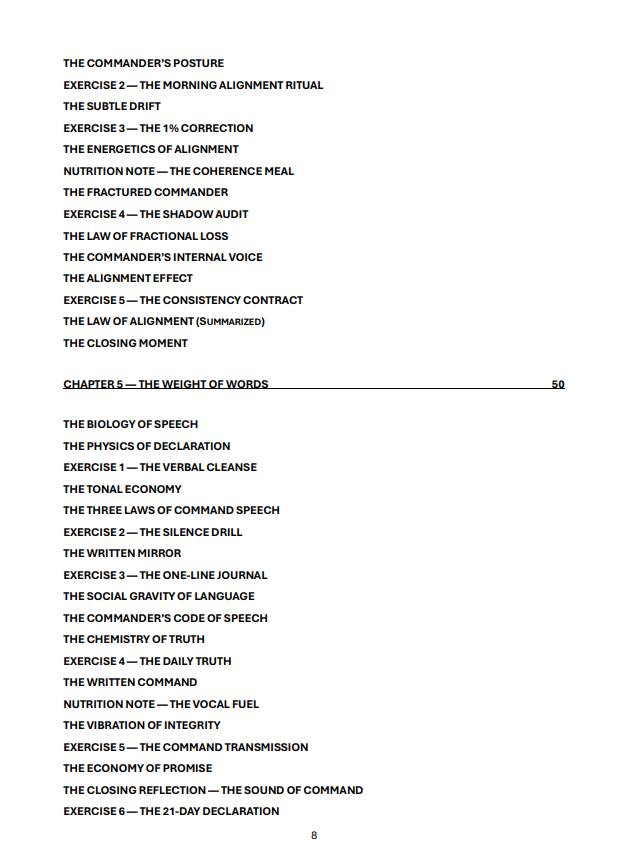 THE COMMANDER'S POSTURE
EXERCISE 2 — THE MORNING ALIGNMENT RITUAL
THE SUBTLE DRIFT
EXERCISE 3 — THE 1% CORRECTION
THE ENERGETICS OF ALIGNMENT
NUTRITION NOTE — THE COHERENCE MEAL
THE FRACTURED COMMANDER
EXERCISE 4 — THE SHADOW AUDIT
THE LAW OF FRACTIONAL LOSS
THE COMMANDER'S INTERNAL VOICE
THE ALIGNMENT EFFECT
EXERCISE 5 — THE CONSISTENCY CONTRACT
THE LAW OF ALIGNMENT (SUMMARIZED)
THE CLOSING MOMENT

CHAPTER 5 — THE WEIGHT OF WORDS 50

THE BIOLOGY OF SPEECH
THE PHYSICS OF DECLARATION
EXERCISE 1 — THE VERBAL CLEANSE
THE TONAL ECONOMY
THE THREE LAWS OF COMMAND SPEECH
EXERCISE 2 — THE SILENCE DRILL
THE WRITTEN MIRROR
EXERCISE 3 — THE ONE-LINE JOURNAL
THE SOCIAL GRAVITY OF LANGUAGE
THE COMMANDER'S CODE OF SPEECH
THE CHEMISTRY OF TRUTH
EXERCISE 4 — THE DAILY TRUTH
THE WRITTEN COMMAND
NUTRITION NOTE — THE VOCAL FUEL
THE VIBRATION OF INTEGRITY
EXERCISE 5 — THE COMMAND TRANSMISSION
THE ECONOMY OF PROMISE
THE CLOSING REFLECTION — THE SOUND OF COMMAND
EXERCISE 6 — THE 21-DAY DECLARATION

8